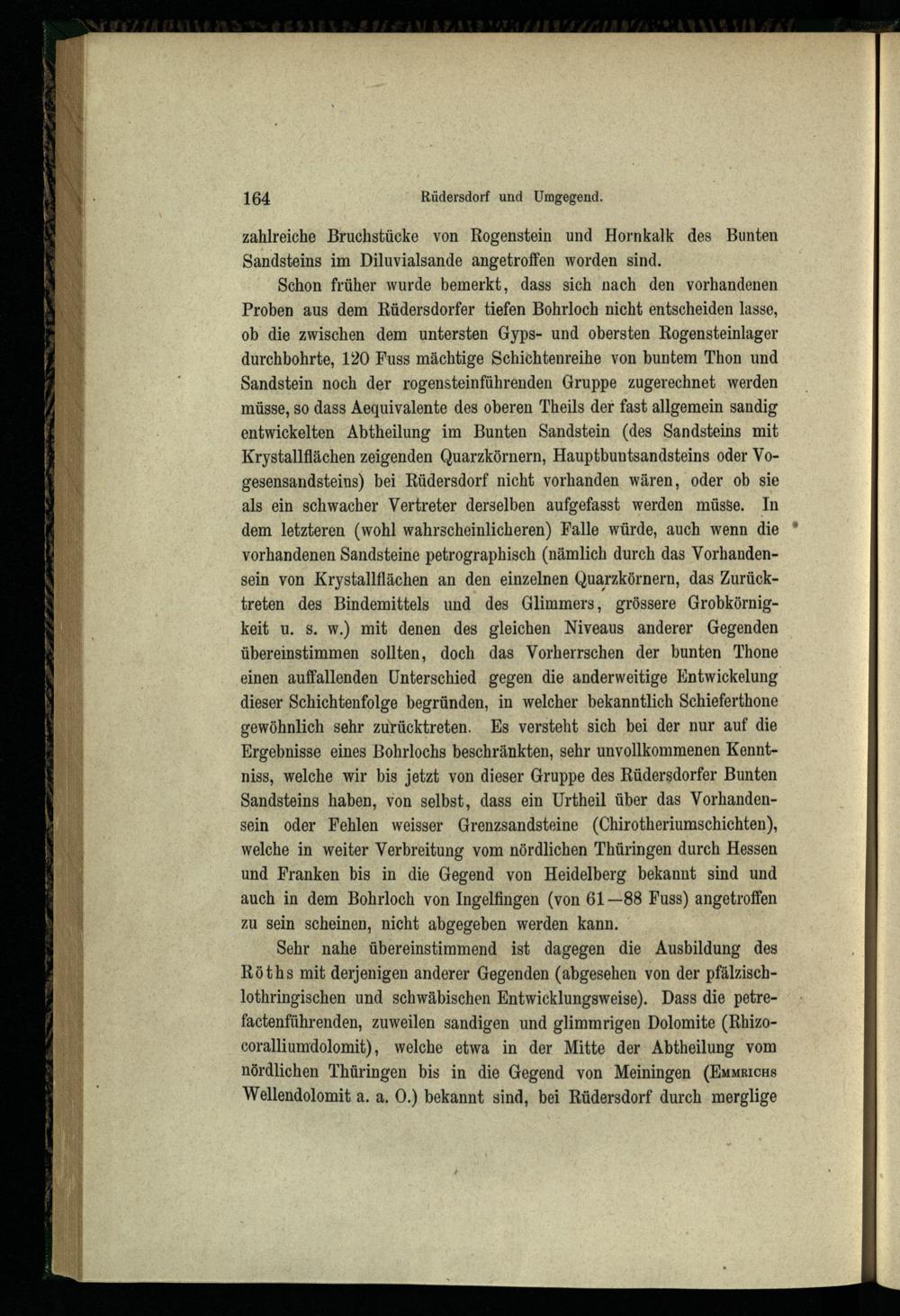 164 Rüdersdorf und Umgegend.

zahlreiche Bruchstücke von Rogenstein und Hornkalk des Bunten Sandsteins im Diluvialsande angetroffen worden sind.

Schon früher wurde bemerkt, dass sich nach den vorhandenen Proben aus dem Rüdersdorfer tiefen Bohrloch nicht entscheiden lasse, ob die zwischen dem untersten Gyps- und obersten Rogensteinlager durchbohrte, 120 Fuss mächtige Schichtenreihe von buntem Thon und Sandstein noch der rogensteinführenden Gruppe zugerechnet werden müsse, so dass Aequivalente des oberen Theils der fast allgemein sandig entwickelten Abtheilung im Bunten Sandstein (des Sandsteins mit Krystallflächen zeigenden Quarzkörnern, Hauptbuntsandsteins oder Vogesensandsteins) bei Rüdersdorf nicht vorhanden wären, oder ob sie als ein schwacher Vertreter derselben aufgefasst werden müsse. In dem letzteren (wohl wahrscheinlicheren) Falle würde, auch wenn die vorhandenen Sandsteine petrographisch (nämlich durch das Vorhandensein von Krystallflächen an den einzelnen Quarzkörnern, das Zurücktreten des Bindemittels und des Glimmers, grössere Grobkörnigkeit u. s. w.) mit denen des gleichen Niveaus anderer Gegenden übereinstimmen sollten, doch das Vorherrschen der bunten Thone einen auffallenden Unterschied gegen die anderweitige Entwickelung dieser Schichtenfolge begründen, in welcher bekanntlich Schieferthone gewöhnlich sehr zurücktreten. Es versteht sich bei der nur auf die Ergebnisse eines Bohrlochs beschränkten, sehr unvollkommenen Kenntniss, welche wir bis jetzt von dieser Gruppe des Rüdersdorfer Bunten Sandsteins haben, von selbst, dass ein Urtheil über das Vorhandensein oder Fehlen weisser Grenzsandsteine (Chirotheriumschichten), welche in weiter Verbreitung vom nördlichen Thüringen durch Hessen und Franken bis in die Gegend von Heidelberg bekannt sind und auch in dem Bohrloch von Ingelfingen (von 61—88 Fuss) angetroffen zu sein scheinen, nicht abgegeben werden kann.

Sehr nahe übereinstimmend ist dagegen die Ausbildung des Röths mit derjenigen anderer Gegenden (abgesehen von der pfälzisch-lothringischen und schwäbischen Entwicklungsweise). Dass die petrefactenführenden, zuweilen sandigen und glimmrigen Dolomite (Rhizocoralliumdolomit), welche etwa in der Mitte der Abtheilung vom nördlichen Thüringen bis in die Gegend von Meiningen (Emmrichs Wellendolomit a. a. O.) bekannt sind, bei Rüdersdorf durch merglige